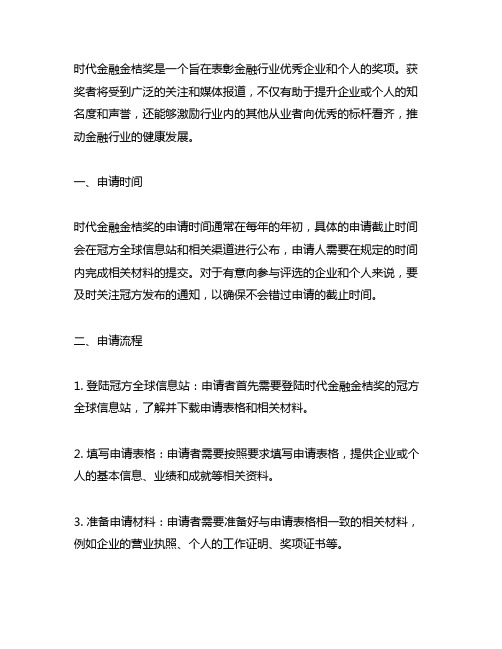 时代金融金桔奖是一个旨在表彰金融行业优秀企业和个人的奖项。获奖者将受到广泛的关注和媒体报道，不仅有助于提升企业或个人的知名度和声誉，还能够激励行业内的其他从业者向优秀的标杆看齐，推动金融行业的健康发展。

一、申请时间

时代金融金桔奖的申请时间通常在每年的年初，具体的申请截止时间会在冠方全球信息站和相关渠道进行公布，申请人需要在规定的时间内完成相关材料的提交。对于有意向参与评选的企业和个人来说，要及时关注冠方发布的通知，以确保不会错过申请的截止时间。

二、申请流程

1. 登陆冠方全球信息站：申请者首先需要登陆时代金融金桔奖的冠方全球信息站，了解并下载申请表格和相关材料。

2. 填写申请表格：申请者需要按照要求填写申请表格，提供企业或个人的基本信息、业绩和成就等相关资料。

3. 准备申请材料：申请者需要准备好与申请表格相一致的相关材料，例如企业的营业执照、个人的工作证明、奖项证书等。